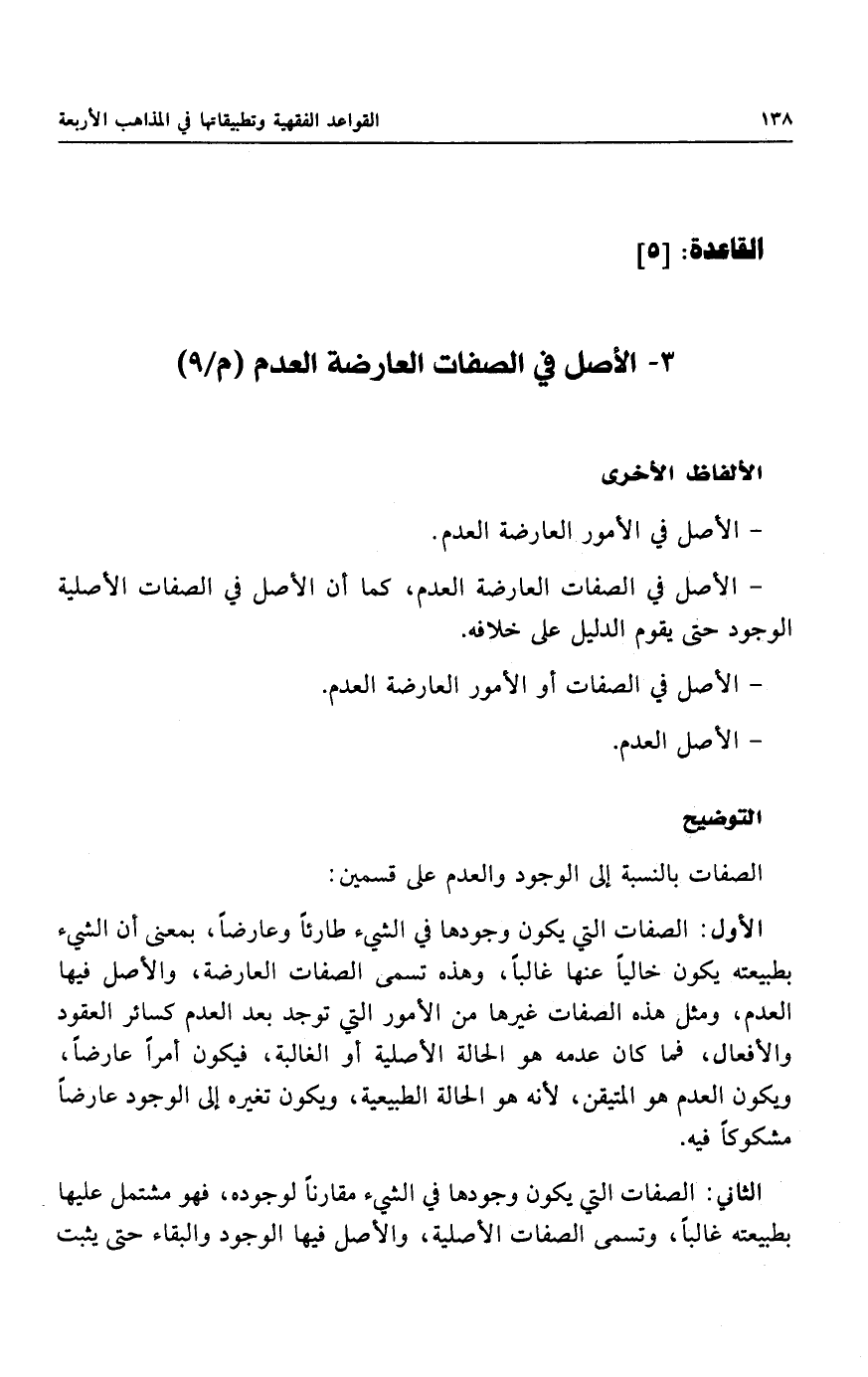 ١٣٨ القواعد الفقهية وتطبيقاتها في المذاهب الأربعة

القاعدة: [٥]

٣- الأصل في الصفات العارضة العدم (م/٩)

الألفاظ الأخرى

- الأصل في الأمور العارضة العدم.

- الأصل في الصفات العارضة العدم، كما أن الأصل في الصفات الأصلية الوجود حتى يقوم الدليل على خلافه.

- الأصل في الصفات أو الأمور العارضة العدم.

- الأصل العدم.

التوضيح

الصفات بالنسبة إلى الوجود والعدم على قسمين:

الأول: الصفات التي يكون وجودها في الشيء طارئاً وعارضاً، بمعنى أن الشيء بطبيعته يكون خالياً عنها غالباً، وهذه تسمى الصفات العارضة، والأصل فيها العدم، ومثل هذه الصفات غيرها من الأمور التي توجد بعد العدم كسائر العقود والأفعال، فما كان عدمه هو الحالة الأصلية أو الغالبة، فيكون أمراً عارضاً، ويكون العدم هو المتيقن، لأنه هو الحالة الطبيعية، ويكون تغيره إلى الوجود عارضاً مشكوكاً فيه.

الثاني: الصفات التي يكون وجودها في الشيء مقارناً لوجوده، فهو مشتمل عليها بطبيعته غالباً، وتسمى الصفات الأصلية، والأصل فيها الوجود والبقاء حتى يثبت